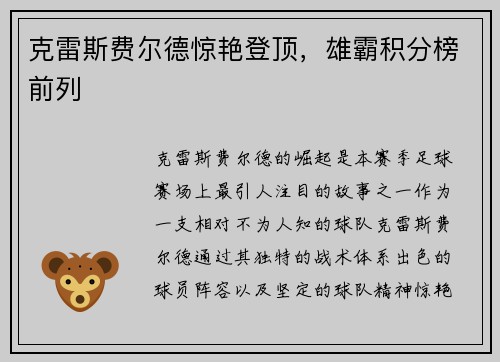 克雷斯费尔德惊艳登顶，雄霸积分榜前列

克雷斯费尔德的崛起是本赛季足球赛场上最引人注目的故事之一作为一支相对不为人知的球队克雷斯费尔德通过其独特的战术体系出色的球员阵容以及坚定的球队精神惊艳